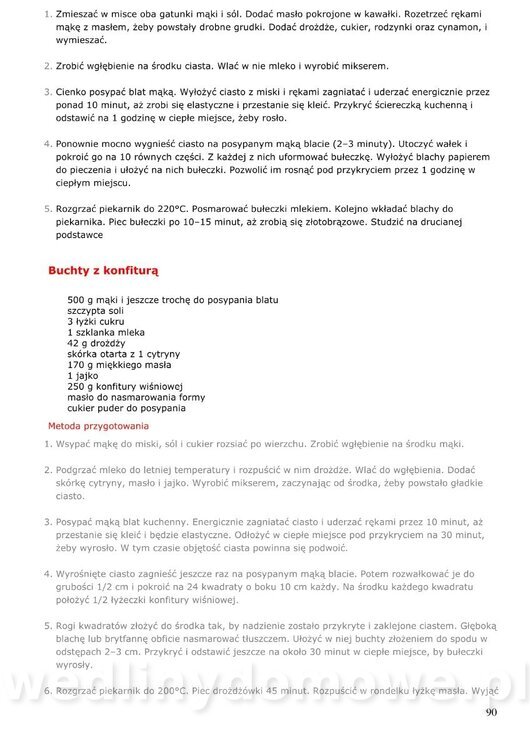 1. Zmieszać w misce oba gatunki mąki i sól. Dodać masło pokrojone w kawałki. Rozetrzeć rękami mąkę z masłem, żeby powstały drobne grudki. Dodać drożdże, cukier, rodzynki oraz cynamon, i wymieszać.

2. Zrobić wgłębienie na środku ciasta. Wlać w nie mleko i wyrobić mikserem.

3. Cienko posypać blat mąką. Wyłożyć ciasto z miski i rękami zagniatać i uderzać energicznie przez ponad 10 minut, aż zrobi się elastyczne i przestanie się kleić. Przykryć ściereczką kuchenną i odstawić na 1 godzinę w ciepłe miejsce, żeby rosło.

4. Ponownie mocno wygnieść ciasto na posypanym mąką blacie (2–3 minuty). Utoczyć wałek i pokroić go na 10 równych części. Z każdej z nich uformować bułeczkę. Wyłożyć blachy papierem do pieczenia i ułożyć na nich bułeczki. Pozwolić im rosnąć pod przykryciem przez 1 godzinę w ciepłym miejscu.

5. Rozgrzać piekarnik do 220°C. Posmarować bułeczki mlekiem. Kolejno wkładać blachy do piekarnika. Piec bułeczki po 10–15 minut, aż zrobią się złotobrązowe. Studzić na drucianej podstawce

Buchty z konfiturą

500 g mąki i jeszcze trochę do posypania blatu
szczypta soli
3 łyżki cukru
1 szklanka mleka
42 g drożdży
skórka otarta z 1 cytryny
170 g miękkiego masła
1 jajko
250 g konfitury wiśniowej
masło do nasmarowania formy
cukier puder do posypania

Metoda przygotowania

1. Wsypać mąkę do miski, sól i cukier rozsiać po wierzchu. Zrobić wgłębienie na środku mąki.

2. Podgrzać mleko do letniej temperatury i rozpuścić w nim drożdże. Wlać do wgłębienia. Dodać skórkę cytryny, masło i jajko. Wyrobić mikserem, zaczynając od środka, żeby powstało gładkie ciasto.

3. Posypać mąką blat kuchenny. Energicznie zagniatać ciasto i uderzać rękami przez 10 minut, aż przestanie się kleić i będzie elastyczne. Odłożyć w ciepłe miejsce pod przykryciem na 30 minut, żeby wyrosło. W tym czasie objętość ciasta powinna się podwoić.

4. Wyrośnięte ciasto zagnieść jeszcze raz na posypanym mąką blacie. Potem rozwałkować je do grubości 1/2 cm i pokroić na 24 kwadraty o boku 10 cm każdy. Na środku każdego kwadratu położyć 1/2 łyżeczki konfitury wiśniowej.

5. Rogi kwadratów złożyć do środka tak, by nadzienie zostało przykryte i zaklejone ciastem. Głęboką blachę lub brytfannę obficie nasmarować tłuszczem. Ułożyć w niej buchty złożeniem do spodu w odstępach 2–3 cm. Przykryć i odstawić jeszcze na około 30 minut w ciepłe miejsce, by bułeczki wyrosły.

6. Rozgrzać piekarnik do 200°C. Piec drożdżówki 45 minut. Rozpuścić w rondelku łyżkę masła. Wyjąć

wedlinydomowe.pl

90